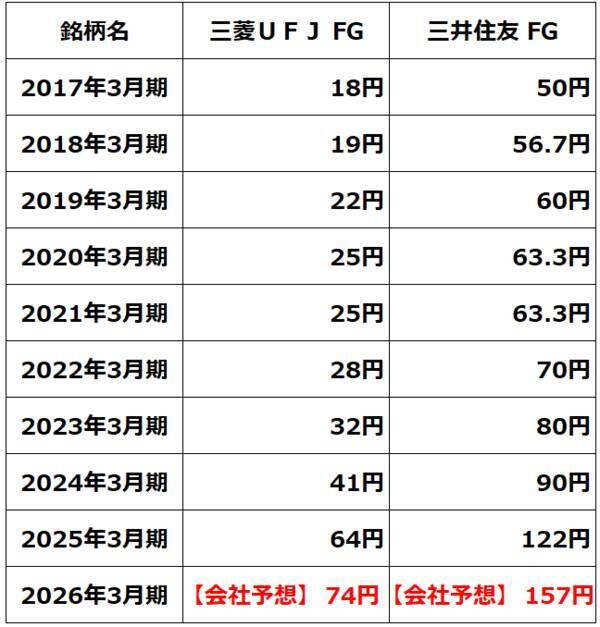 | 銘柄名 | 三菱ＵＦＪ FG | 三井住友 FG |
|---|---|---|
| 2017年3月期 | 18円 | 50円 |
| 2018年3月期 | 19円 | 56.7円 |
| 2019年3月期 | 22円 | 60円 |
| 2020年3月期 | 25円 | 63.3円 |
| 2021年3月期 | 25円 | 63.3円 |
| 2022年3月期 | 28円 | 70円 |
| 2023年3月期 | 32円 | 80円 |
| 2024年3月期 | 41円 | 90円 |
| 2025年3月期 | 64円 | 122円 |
| 2026年3月期 | 【会社予想】 74円 | 【会社予想】 157円 |